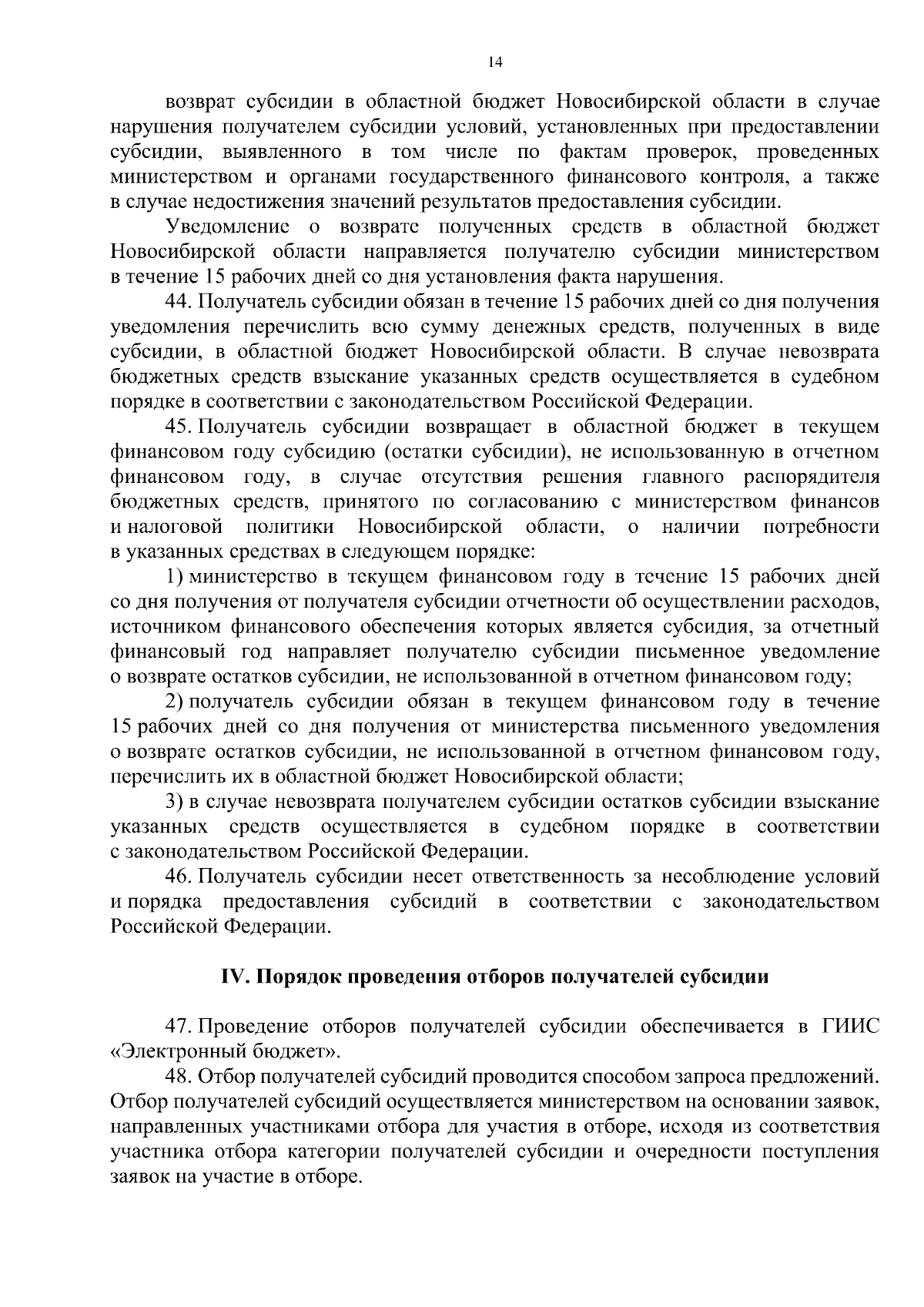 14

возврат субсидии в областной бюджет Новосибирской области в случае нарушения получателем субсидии условий, установленных при предоставлении субсидии, выявленного в том числе по фактам проверок, проведенных министерством и органами государственного финансового контроля, а также в случае недостижения значений результатов предоставления субсидии.

Уведомление о возврате полученных средств в областной бюджет Новосибирской области направляется получателю субсидии министерством в течение 15 рабочих дней со дня установления факта нарушения.

44. Получатель субсидии обязан в течение 15 рабочих дней со дня получения уведомления перечислить всю сумму денежных средств, полученных в виде субсидии, в областной бюджет Новосибирской области. В случае невозврата бюджетных средств взыскание указанных средств осуществляется в судебном порядке в соответствии с законодательством Российской Федерации.

45. Получатель субсидии возвращает в областной бюджет в текущем финансовом году субсидию (остатки субсидии), не использованную в отчетном финансовом году, в случае отсутствия решения главного распорядителя бюджетных средств, принятого по согласованию с министерством финансов и налоговой политики Новосибирской области, о наличии потребности в указанных средствах в следующем порядке:

1) министерство в текущем финансовом году в течение 15 рабочих дней со дня получения от получателя субсидии отчетности об осуществлении расходов, источником финансового обеспечения которых является субсидия, за отчетный финансовый год направляет получателю субсидии письменное уведомление о возврате остатков субсидии, не использованной в отчетном финансовом году;

2) получатель субсидии обязан в текущем финансовом году в течение 15 рабочих дней со дня получения от министерства письменного уведомления о возврате остатков субсидии, не использованной в отчетном финансовом году, перечислить их в областной бюджет Новосибирской области;

3) в случае невозврата получателем субсидии остатков субсидии взыскание указанных средств осуществляется в судебном порядке в соответствии с законодательством Российской Федерации.

46. Получатель субсидии несет ответственность за несоблюдение условий и порядка предоставления субсидий в соответствии с законодательством Российской Федерации.

IV. Порядок проведения отборов получателей субсидии

47. Проведение отборов получателей субсидии обеспечивается в ГИИС «Электронный бюджет».

48. Отбор получателей субсидий проводится способом запроса предложений. Отбор получателей субсидий осуществляется министерством на основании заявок, направленных участниками отбора для участия в отборе, исходя из соответствия участника отбора категории получателей субсидии и очередности поступления заявок на участие в отборе.